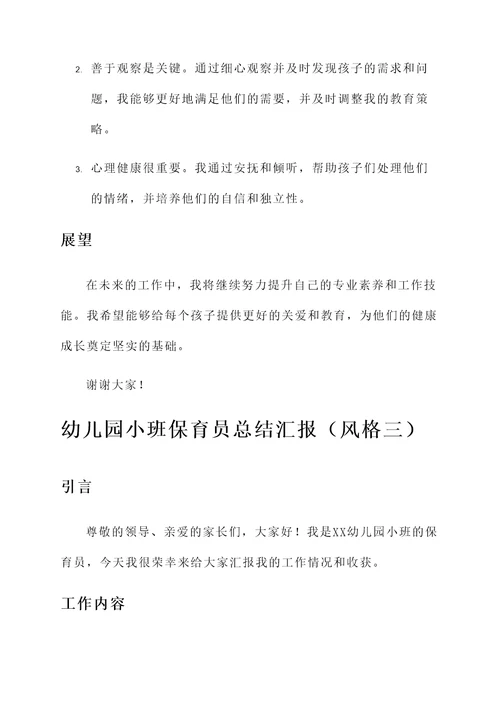 2. 善于观察是关键。通过细心观察并及时发现孩子的需求和问题，我能够更好地满足他们的需要，并及时调整我的教育策略。

3. 心理健康很重要。我通过安抚和倾听，帮助孩子们处理他们的情绪，并培养他们的自信和独立性。

展望

在未来的工作中，我将继续努力提升自己的专业素养和工作技能。我希望能够给每个孩子提供更好的关爱和教育，为他们的健康成长奠定坚实的基础。

谢谢大家！

幼儿园小班保育员总结汇报（风格三）

引言

尊敬的领导、亲爱的家长们，大家好！我是XX幼儿园小班的保育员，今天我很荣幸来给大家汇报我的工作情况和收获。

工作内容